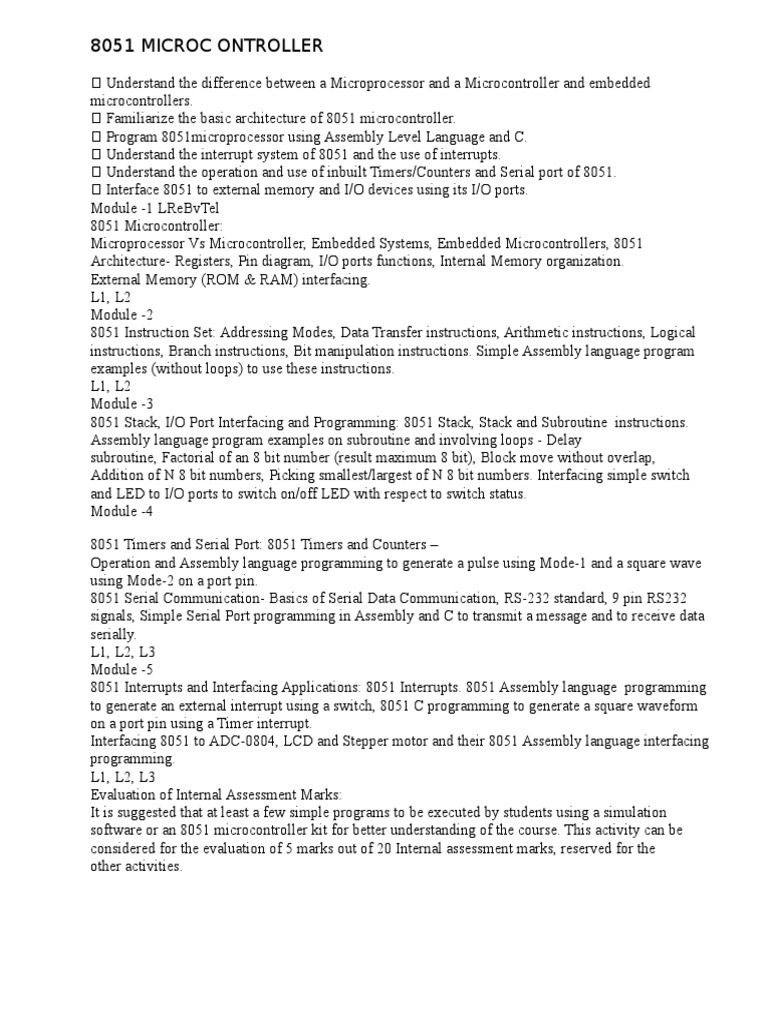 8051 MICROC ONTROLLER

 Understand the difference between a Microprocessor and a Microcontroller and embedded microcontrollers.
 Familiarize the basic architecture of 8051 microcontroller.
 Program 8051microprocessor using Assembly Level Language and C.
 Understand the interrupt system of 8051 and the use of interrupts.
 Understand the operation and use of inbuilt Timers/Counters and Serial port of 8051.
 Interface 8051 to external memory and I/O devices using its I/O ports.
Module -1 LReBvTel
8051 Microcontroller:
Microprocessor Vs Microcontroller, Embedded Systems, Embedded Microcontrollers, 8051 Architecture- Registers, Pin diagram, I/O ports functions, Internal Memory organization.
External Memory (ROM & RAM) interfacing.
L1, L2
Module -2
8051 Instruction Set: Addressing Modes, Data Transfer instructions, Arithmetic instructions, Logical instructions, Branch instructions, Bit manipulation instructions. Simple Assembly language program examples (without loops) to use these instructions.
L1, L2
Module -3
8051 Stack, I/O Port Interfacing and Programming: 8051 Stack, Stack and Subroutine instructions. Assembly language program examples on subroutine and involving loops - Delay subroutine, Factorial of an 8 bit number (result maximum 8 bit), Block move without overlap, Addition of N 8 bit numbers, Picking smallest/largest of N 8 bit numbers. Interfacing simple switch and LED to I/O ports to switch on/off LED with respect to switch status.
Module -4

8051 Timers and Serial Port: 8051 Timers and Counters –
Operation and Assembly language programming to generate a pulse using Mode-1 and a square wave using Mode-2 on a port pin.
8051 Serial Communication- Basics of Serial Data Communication, RS-232 standard, 9 pin RS232 signals, Simple Serial Port programming in Assembly and C to transmit a message and to receive data serially.
L1, L2, L3
Module -5
8051 Interrupts and Interfacing Applications: 8051 Interrupts. 8051 Assembly language programming to generate an external interrupt using a switch, 8051 C programming to generate a square waveform on a port pin using a Timer interrupt.
Interfacing 8051 to ADC-0804, LCD and Stepper motor and their 8051 Assembly language interfacing programming.
L1, L2, L3
Evaluation of Internal Assessment Marks:
It is suggested that at least a few simple programs to be executed by students using a simulation software or an 8051 microcontroller kit for better understanding of the course. This activity can be considered for the evaluation of 5 marks out of 20 Internal assessment marks, reserved for the other activities.